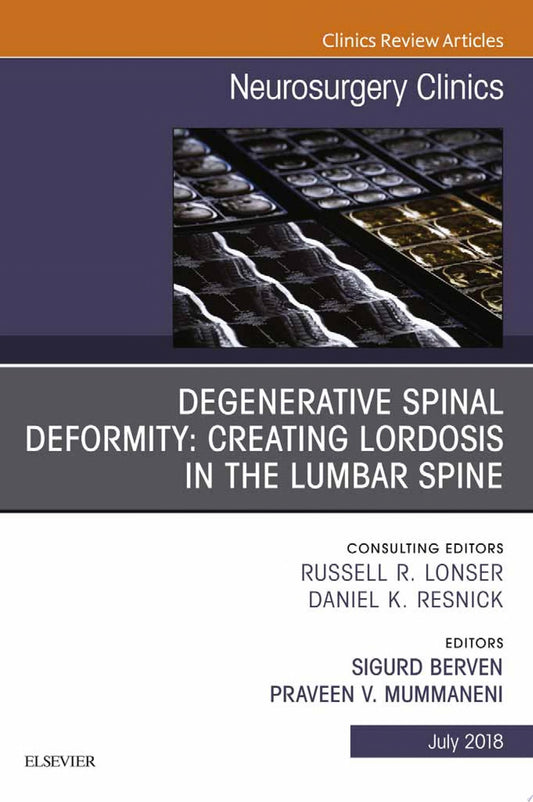 Clinics Review Articles

Neurosurgery Clinics

DEGENERATIVE SPINAL DEFORMITY: CREATING LORDOSIS IN THE LUMBAR SPINE

CONSULTING EDITORS
RUSSELL R. LONSER
DANIEL K. RESNICK

EDITORS
SIGURD BERVEN
PRAVEEN V. MUMMANENI

July 2018

ELSEVIER